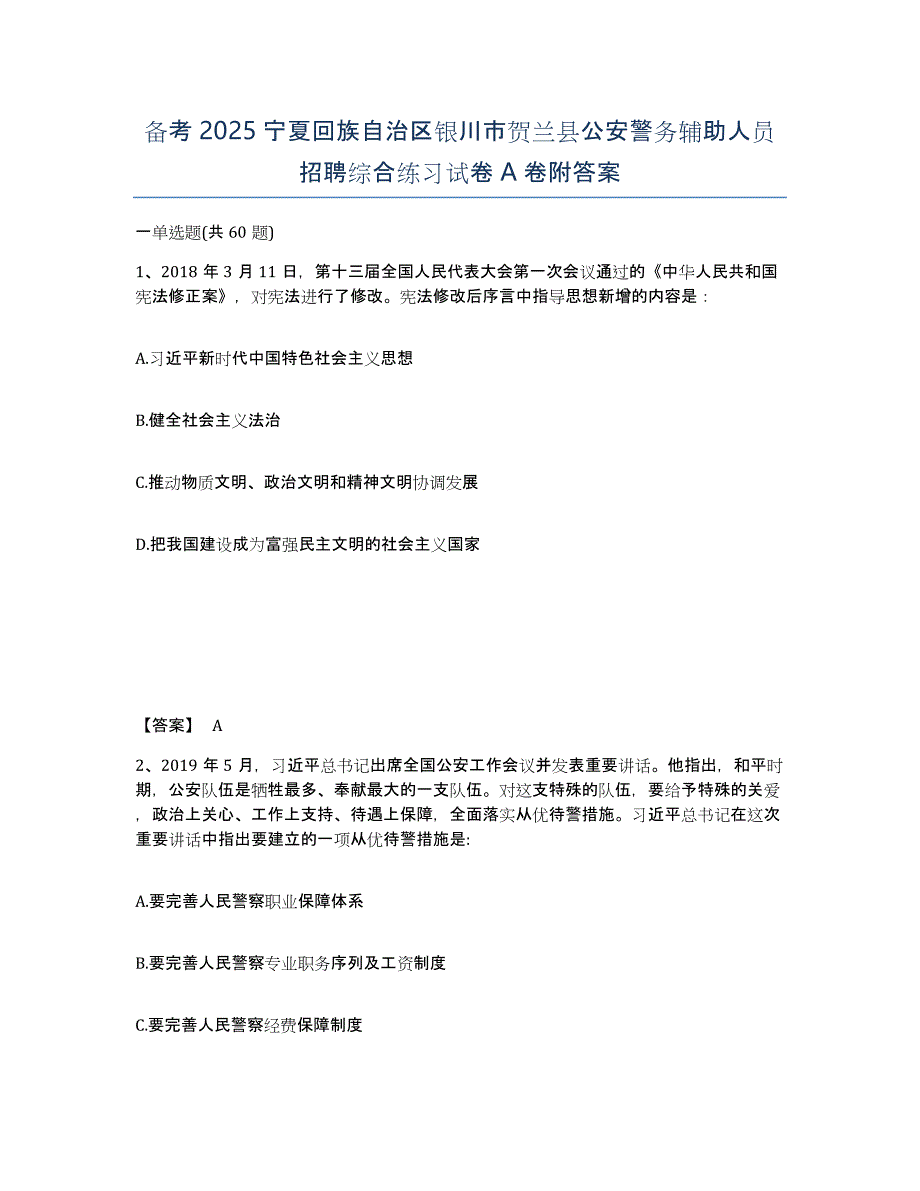 备考 2025 宁夏回族自治区银川市贺兰县公安警务辅助人员招聘综合练习试卷 A 卷附答案

一单选题(共 60 题)

1、2018 年 3 月 11 日，第十三届全国人民代表大会第一次会议通过的《中华人民共和国宪法修正案》，对宪法进行了修改。宪法修改后序言中指导思想新增的内容是：

A.习近平新时代中国特色社会主义思想

B.健全社会主义法治

C.推动物质文明、政治文明和精神文明协调发展

D.把我国建设成为富强民主文明的社会主义国家

【答案】 A

2、2019 年 5 月，习近平总书记出席全国公安工作会议并发表重要讲话。他指出，和平时期，公安队伍是牺牲最多、奉献最大的一支队伍。对这支特殊的队伍，要给予特殊的关爱，政治上关心、工作上支持、待遇上保障，全面落实从优待警措施。习近平总书记在这次重要讲话中指出要建立的一项从优待警措施是:

A.要完善人民警察职业保障体系

B.要完善人民警察专业职务序列及工资制度

C.要完善人民警察经费保障制度